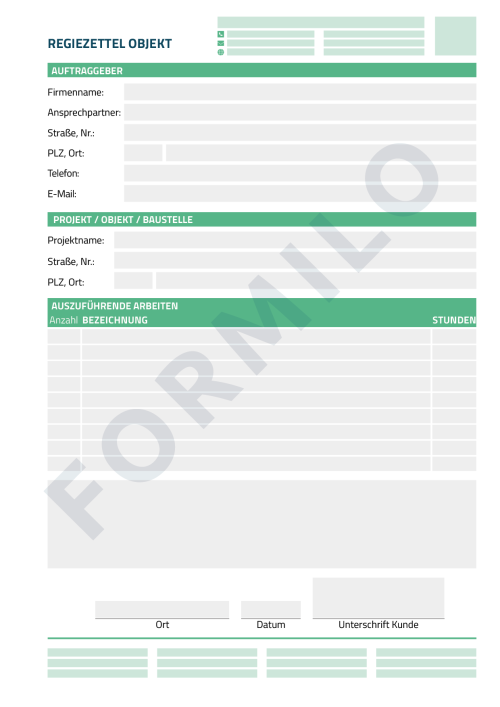 REGIEZETTEL OBJEKT

AUFTRAGGEBER

Firmenname:

Ansprechpartner:

Straße, Nr.:

PLZ, Ort:

Telefon:

E-Mail:

PROJEKT / OBJEKT / BAUSTELLE

Projektname:

Straße, Nr.:

PLZ, Ort:

AUSZUFÜHRENDE ARBEITEN

Anzahl BEZEICHNUNG STUNDEN

Ort

Datum

Unterschrift Kunde

FORMILO